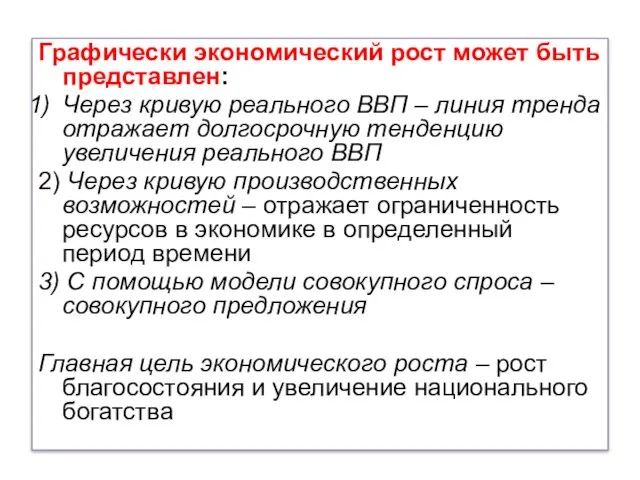 Графически экономический рост может быть представлен:

1) Через кривую реального ВВП – линия тренда отражает долгосрочную тенденцию увеличения реального ВВП

2) Через кривую производственных возможностей – отражает ограниченность ресурсов в экономике в определенный период времени

3) С помощью модели совокупного спроса – совокупного предложения

Главная цель экономического роста – рост благосостояния и увеличение национального богатства